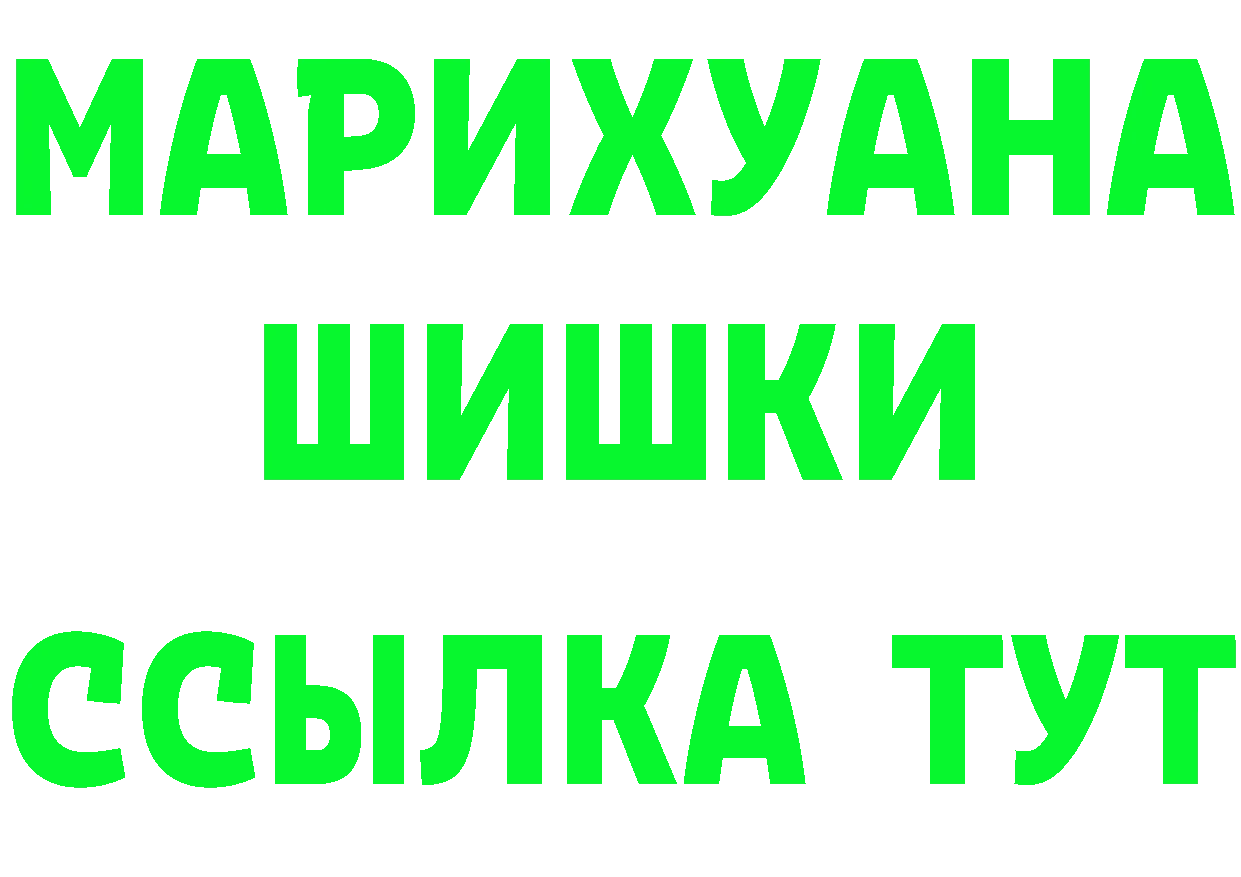 МАРИХУАНА
ШИШКИ
ССЫЛКА ТУТ